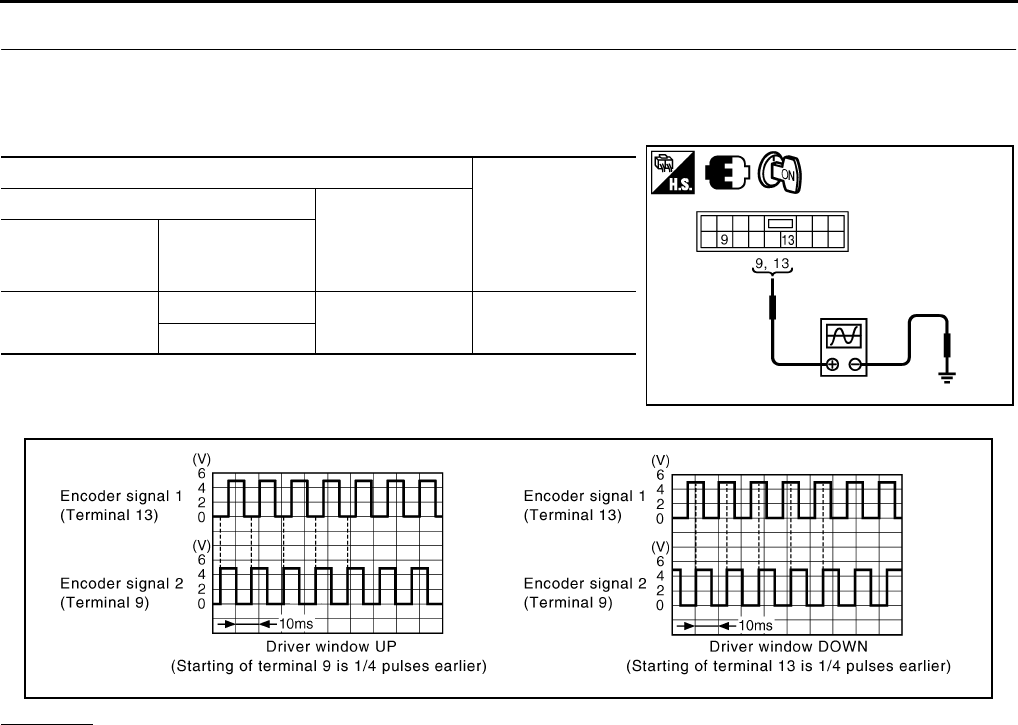 H.S.

ON

9 13

9, 13

(V)
6
4
2
0

Encoder signal 1
(Terminal 13)

(V)
6
4
2
0

Encoder signal 2
(Terminal 9)

10ms

Driver window UP
(Starting of terminal 9 is 1/4 pulses earlier)

(V)
6
4
2
0

Encoder signal 1
(Terminal 13)

(V)
6
4
2
0

Encoder signal 2
(Terminal 9)

10ms

Driver window DOWN
(Starting of terminal 13 is 1/4 pulses earlier)